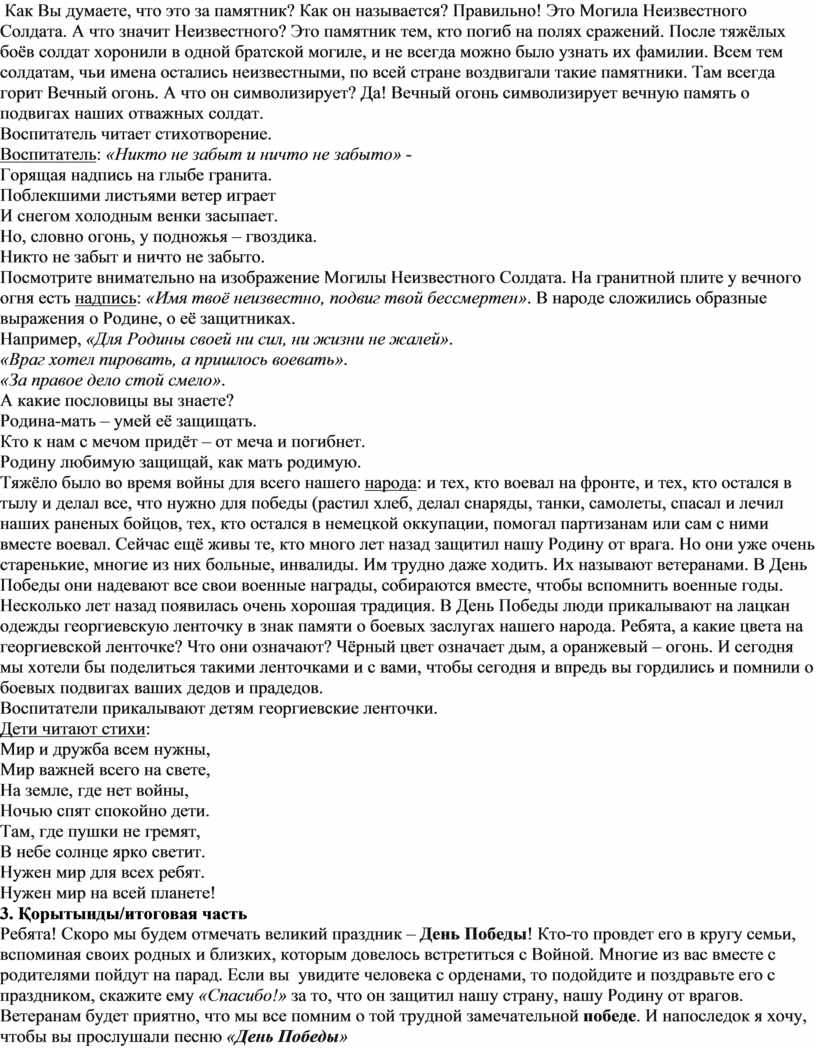 Как Вы думаете, что это за памятник? Как он называется? Правильно! Это Могила Неизвестного Солдата. А что значит Неизвестного? Это памятник тем, кто погиб на полях сражений. После тяжёлых боёв солдат хоронили в одной братской могиле, и не всегда можно было узнать их фамилии. Всем тем солдатам, чьи имена остались неизвестными, по всей стране воздвигали такие памятники. Там всегда горит Вечный огонь. А что он символизирует? Да! Вечный огонь символизирует вечную память о подвигах наших отважных солдат.
Воспитатель читает стихотворение.
Воспитатель: «Никто не забыт и ничто не забыто» -
Горящая надпись на глыбе гранита.
Поблекшими листьями ветер играет
И снегом холодным венки засыпает.
Но, словно огонь, у подножья – гвоздика.
Никто не забыт и ничто не забыто.
Посмотрите внимательно на изображение Могилы Неизвестного Солдата. На гранитной плите у вечного огня есть надпись: «Имя твоё неизвестно, подвиг твой бессмертен». В народе сложились образные выражения о Родине, о её защитниках.
Например, «Для Родины своей ни сил, ни жизни не жалей».
«Враг хотел пировать, а пришлось воевать».
«За правое дело стой смело».
А какие пословицы вы знаете?
Родина-мать – умей её защищать.
Кто к нам с мечом придёт – от меча и погибнет.
Родину любимую защищай, как мать родимую.
Тяжёло было во время войны для всего нашего народа: и тех, кто воевал на фронте, и тех, кто остался в тылу и делал все, что нужно для победы (растил хлеб, делал снаряды, танки, самолеты, спасал и лечил наших раненых бойцов, тех, кто остался в немецкой оккупации, помогал партизанам или сам с ними вместе воевал. Сейчас ещё живы те, кто много лет назад защитил нашу Родину от врага. Но они уже очень старенькие, многие из них больные, инвалиды. Им трудно даже ходить. Их называют ветеранами. В День Победы они надевают все свои военные награды, собираются вместе, чтобы вспомнить военные годы. Несколько лет назад появилась очень хорошая традиция. В День Победы люди прикалывают на лацкан одежды георгиевскую ленточку в знак памяти о боевых заслугах нашего народа. Ребята, а какие цвета на георгиевской ленточке? Что они означают? Чёрный цвет означает дым, а оранжевый – огонь. И сегодня мы хотели бы поделиться такими ленточками и с вами, чтобы сегодня и впредь вы гордились и помнили о боевых подвигах ваших дедов и прадедов.
Воспитатели прикалывают детям георгиевские ленточки.
Дети читают стихи:
Мир и дружба всем нужны,
Мир важней всего на свете,
На земле, где нет войны,
Ночью спят спокойно дети.
Там, где пушки не гремят,
В небе солнце ярко светит.
Нужен мир для всех ребят.
Нужен мир на всей планете!
3. Қорытынды/итоговая часть
Ребята! Скоро мы будем отмечать великий праздник – День Победы! Кто-то провдет его в кругу семьи, вспоминая своих родных и близких, которым довелось встретиться с Войной. Многие из вас вместе с родителями пойдут на парад. Если вы увидите человека с орденами, то подойдите и поздравьте его с праздником, скажите ему «Спасибо!» за то, что он защитил нашу страну, нашу Родину от врагов. Ветеранам будет приятно, что мы все помним о той трудной замечательной победе. И напоследок я хочу, чтобы вы прослушали песню «День Победы»